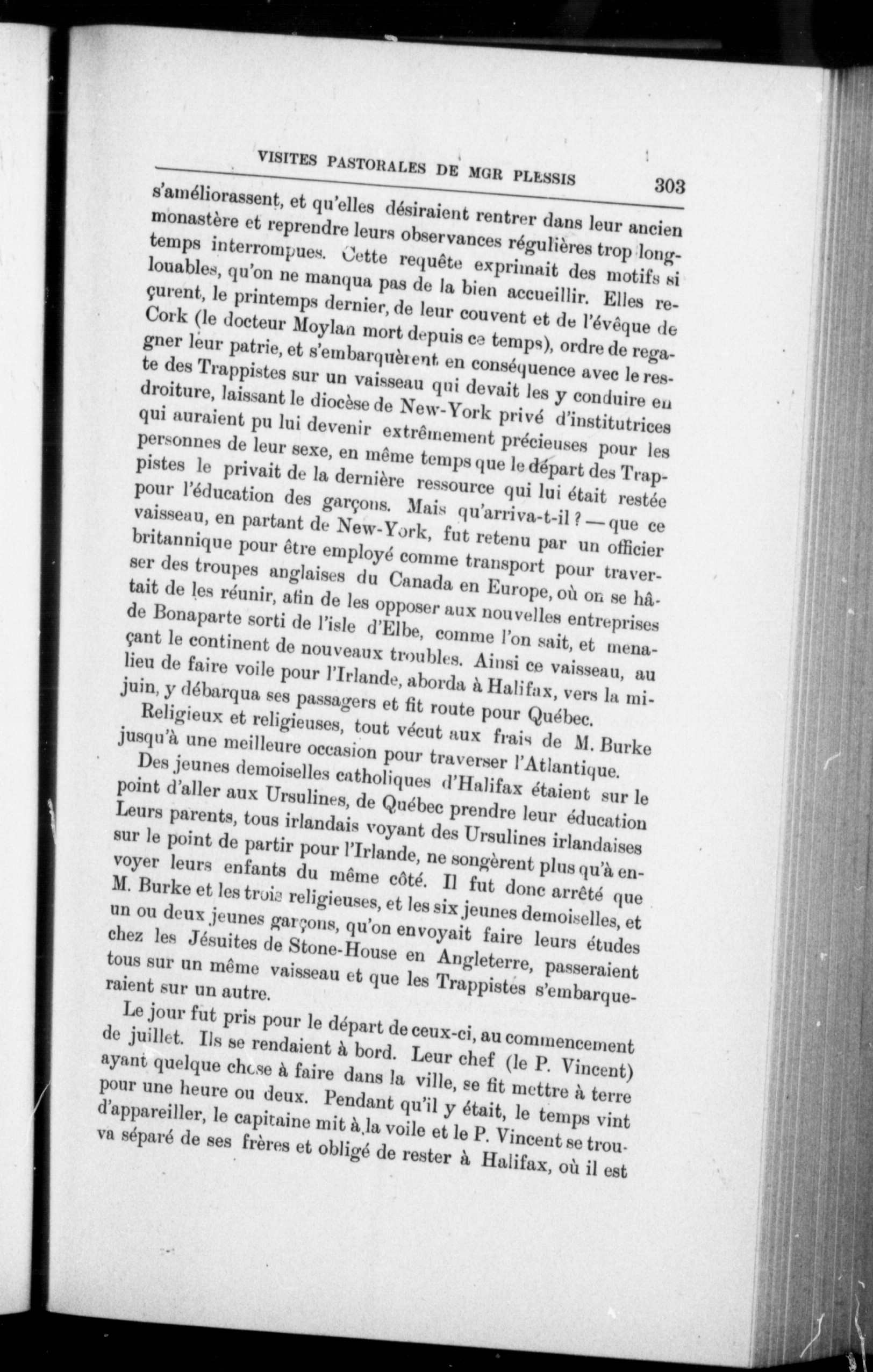 VISITES PASTORALES DE MGR PLESSIS 303

s'améliorassent, et qu'elles désiraient rentrer dans leur ancien monastère et reprendre leurs observances régulières trop longtemps interrompues. Cette requête exprimait des motifs si louables, qu'on ne manqua pas de la bien accueillir. Elles reçurent, le printemps dernier, de leur couvent et de l'évêque de Cork (le docteur Moylan mort depuis ce temps), ordre de regagner leur patrie, et s'embarquèrent en conséquence avec le reste des Trappistes sur un vaisseau qui devait les y conduire en droiture, laissant le diocèse de New-York privé d'institutrices qui auraient pu lui devenir extrêmement précieuses pour les personnes de leur sexe, en même temps que le départ des Trappistes le privait de la dernière ressource qui lui était restée pour l'éducation des garçons. Mais qu'arriva-t-il ? — que ce vaisseau, en partant de New-York, fut retenu par un officier britannique pour être employé comme transport pour traverser des troupes anglaises du Canada en Europe, où on se hâtait de les réunir, afin de les opposer aux nouvelles entreprises de Bonaparte sorti de l'isle d'Elbe, comme l'on sait, et menaçant le continent de nouveaux troubles. Ainsi ce vaisseau, au lieu de faire voile pour l'Irlande, aborda à Halifax, vers la mi-juin, y débarqua ses passagers et fit route pour Québec.

Religieux et religieuses, tout vécut aux frais de M. Burke jusqu'à une meilleure occasion pour traverser l'Atlantique.

Des jeunes demoiselles catholiques d'Halifax étaient sur le point d'aller aux Ursulines, de Québec prendre leur éducation Leurs parents, tous irlandais voyant des Ursulines irlandaises sur le point de partir pour l'Irlande, ne songèrent plus qu'à envoyer leurs enfants du même côté. Il fut donc arrêté que M. Burke et les trois religieuses, et les six jeunes demoiselles, et un ou deux jeunes garçons, qu'on envoyait faire leurs études chez les Jésuites de Stone-House en Angleterre, passeraient tous sur un même vaisseau et que les Trappistes s'embarqueraient sur un autre.

Le jour fut pris pour le départ de ceux-ci, au commencement de juillet. Ils se rendaient à bord. Leur chef (le P. Vincent) ayant quelque chose à faire dans la ville, se fit mettre à terre pour une heure ou deux. Pendant qu'il y était, le temps vint d'appareiller, le capitaine mit à la voile et le P. Vincent se trouva séparé de ses frères et obligé de rester à Halifax, où il est